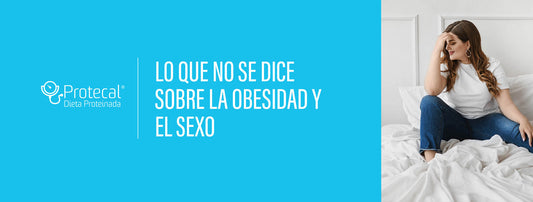 Protecal®
Dieta Proteinada

LO QUE NO SE DICE SOBRE LA OBESIDAD Y EL SEXO